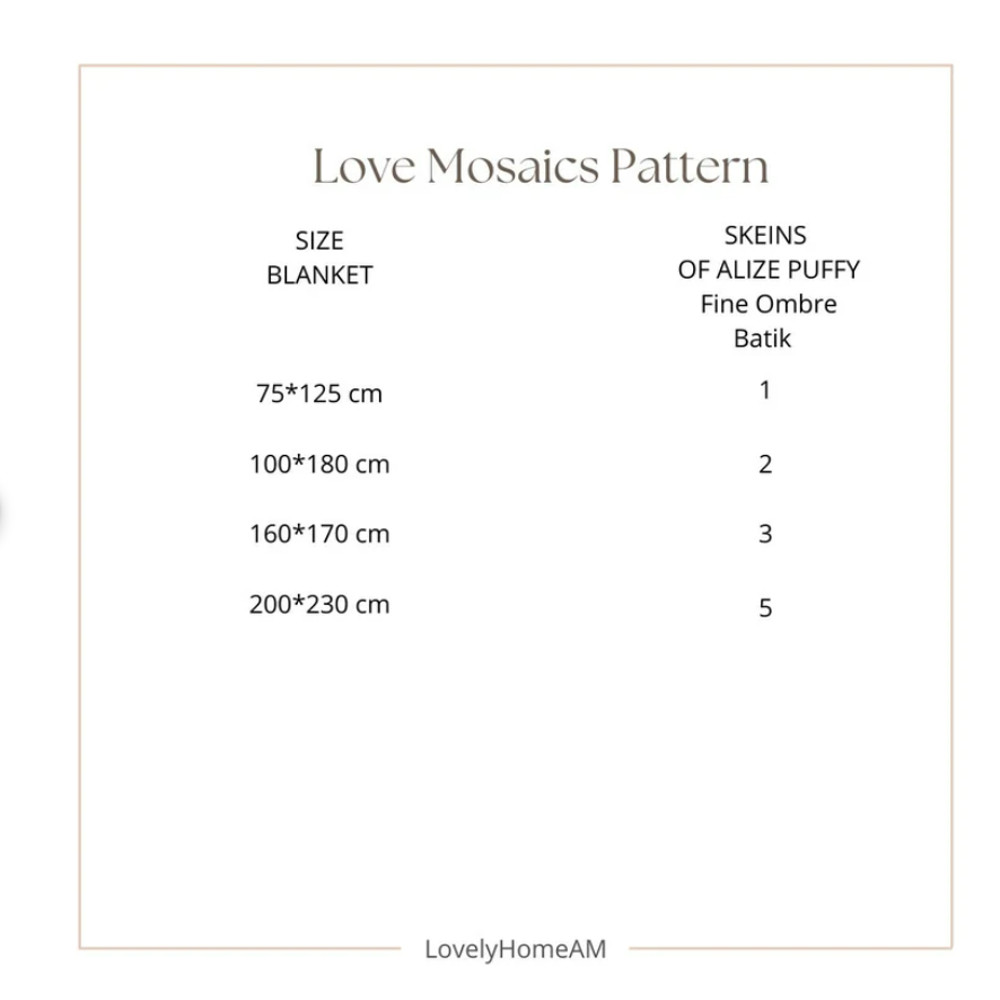 Love Mosaics Pattern

| SIZE BLANKET | SKEINS OF ALIZE PUFFY Fine Ombre Batik |
|---|---|
| 75*125 cm | 1 |
| 100*180 cm | 2 |
| 160*170 cm | 3 |
| 200*230 cm | 5 |

LovelyHomeAM